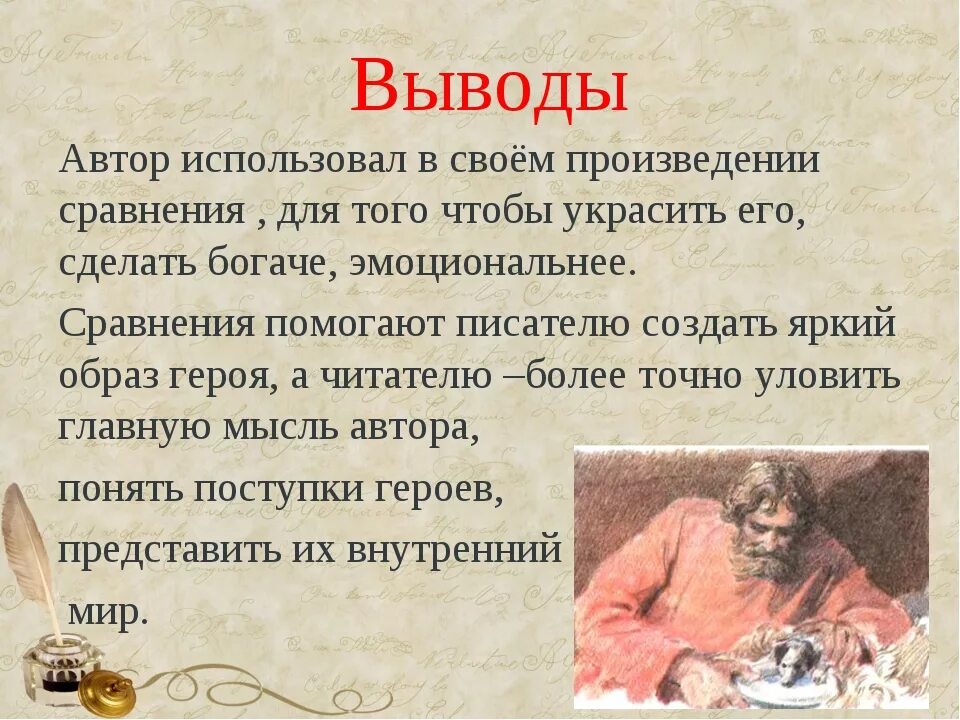 Выводы

Автор использовал в своём произведении сравнения , для того чтобы украсить его, сделать богаче, эмоциональнее.

Сравнения помогают писателю создать яркий образ героя, а читателю –более точно уловить главную мысль автора,

понять поступки героев,

представить их внутренний

мир.